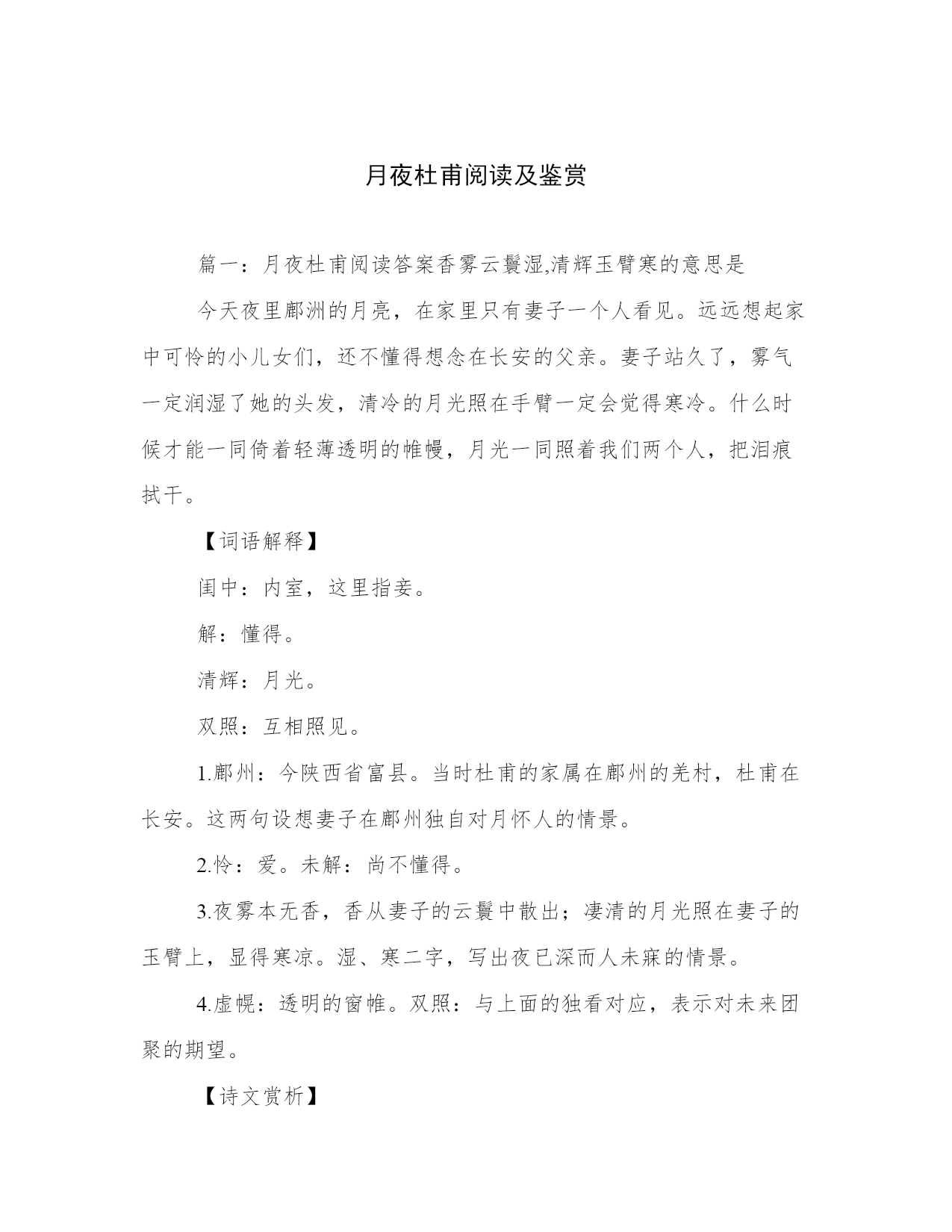 月夜杜甫阅读及鉴赏

篇一：月夜杜甫阅读答案香雾云鬟湿,清辉玉臂寒的意思是

今天夜里鄜洲的月亮，在家里只有妻子一个人看见。远远想起家中可怜的小儿女们，还不懂得想念在长安的父亲。妻子站久了，雾气一定润湿了她的头发，清冷的月光照在手臂一定会觉得寒冷。什么时候才能一同倚着轻薄透明的帷幔，月光一同照着我们两个人，把泪痕拭干。

【词语解释】

闺中：内室，这里指妾。

解：懂得。

清辉：月光。

双照：互相照见。

1.鄜州：今陕西省富县。当时杜甫的家属在鄜州的羌村，杜甫在长安。这两句设想妻子在鄜州独自对月怀人的情景。

2.怜：爱。未解：尚不懂得。

3.夜雾本无香，香从妻子的云鬟中散出；凄清的月光照在妻子的玉臂上，显得寒凉。湿、寒二字，写出夜已深而人未寐的情景。

4.虚幌：透明的窗帷。双照：与上面的独看对应，表示对未来团聚的期望。

【诗文赏析】